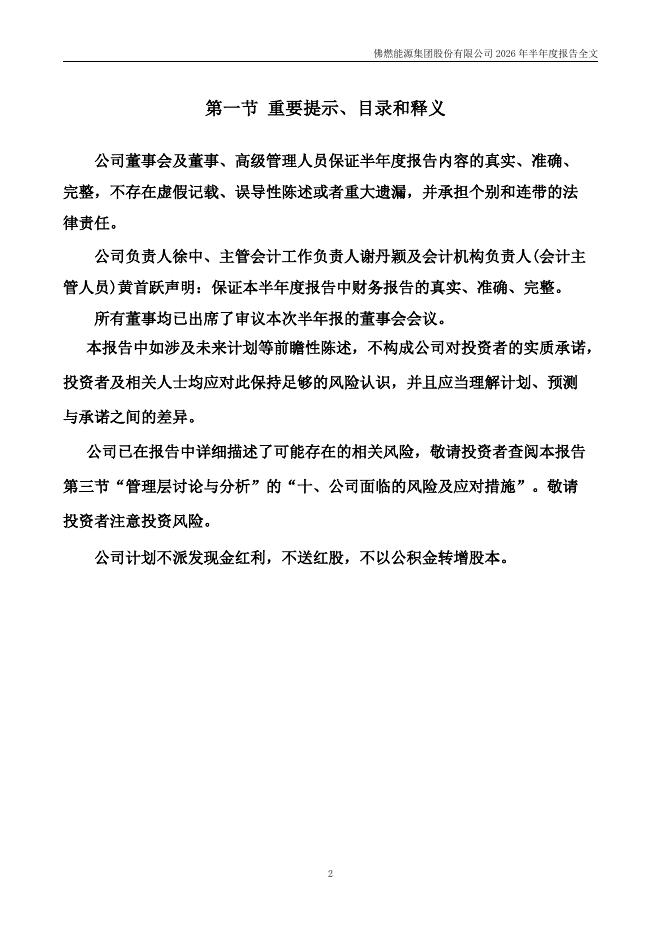 佛燃能源集团股份有限公司 2026 年半年度报告全文

第一节 重要提示、目录和释义

公司董事会及董事、高级管理人员保证半年度报告内容的真实、准确、完整，不存在虚假记载、误导性陈述或者重大遗漏，并承担个别和连带的法律责任。

公司负责人徐中、主管会计工作负责人谢丹颖及会计机构负责人(会计主管人员)黄首跃声明：保证本半年度报告中财务报告的真实、准确、完整。

所有董事均已出席了审议本次半年报的董事会会议。

本报告中如涉及未来计划等前瞻性陈述，不构成公司对投资者的实质承诺，投资者及相关人士均应对此保持足够的风险认识，并且应当理解计划、预测与承诺之间的差异。

公司已在报告中详细描述了可能存在的相关风险，敬请投资者查阅本报告第三节“管理层讨论与分析”的“十、公司面临的风险及应对措施”。敬请投资者注意投资风险。

公司计划不派发现金红利，不送红股，不以公积金转增股本。

2